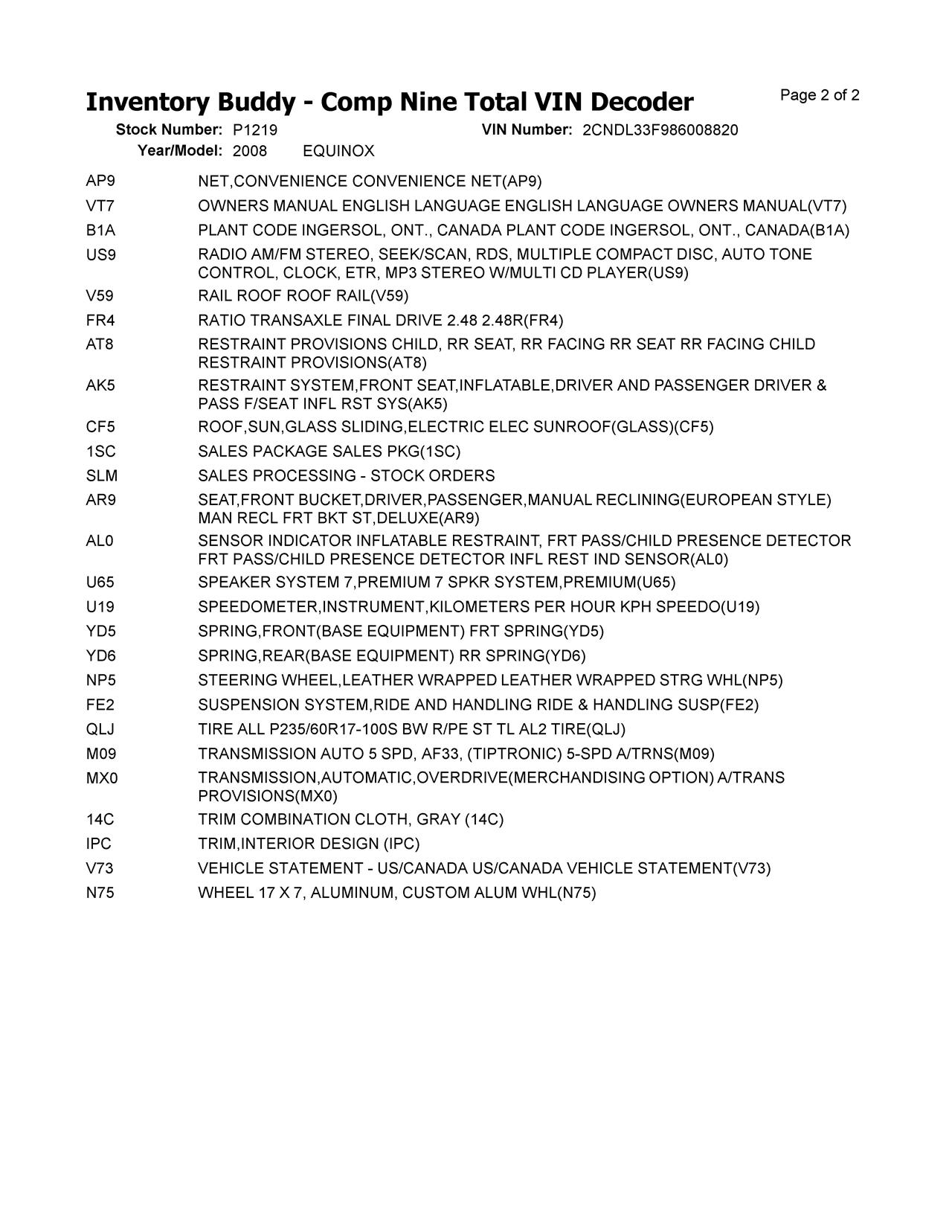 Inventory Buddy - Comp Nine Total VIN Decoder

Page 2 of 2

Stock Number: P1219 VIN Number: 2CNDL33F986008820
Year/Model: 2008 EQUINOX

| | |
|---|---|
| AP9 | NET,CONVENIENCE CONVENIENCE NET(AP9) |
| VT7 | OWNERS MANUAL ENGLISH LANGUAGE ENGLISH LANGUAGE OWNERS MANUAL(VT7) |
| B1A | PLANT CODE INGERSOL, ONT., CANADA PLANT CODE INGERSOL, ONT., CANADA(B1A) |
| US9 | RADIO AM/FM STEREO, SEEK/SCAN, RDS, MULTIPLE COMPACT DISC, AUTO TONE CONTROL, CLOCK, ETR, MP3 STEREO W/MULTI CD PLAYER(US9) |
| V59 | RAIL ROOF ROOF RAIL(V59) |
| FR4 | RATIO TRANSAXLE FINAL DRIVE 2.48 2.48R(FR4) |
| AT8 | RESTRAINT PROVISIONS CHILD, RR SEAT, RR FACING RR SEAT RR FACING CHILD RESTRAINT PROVISIONS(AT8) |
| AK5 | RESTRAINT SYSTEM,FRONT SEAT,INFLATABLE,DRIVER AND PASSENGER DRIVER & PASS F/SEAT INFL RST SYS(AK5) |
| CF5 | ROOF,SUN,GLASS SLIDING,ELECTRIC ELEC SUNROOF(GLASS)(CF5) |
| 1SC | SALES PACKAGE SALES PKG(1SC) |
| SLM | SALES PROCESSING - STOCK ORDERS |
| AR9 | SEAT,FRONT BUCKET,DRIVER,PASSENGER,MANUAL RECLINING(EUROPEAN STYLE) MAN RECL FRT BKT ST,DELUXE(AR9) |
| AL0 | SENSOR INDICATOR INFLATABLE RESTRAINT, FRT PASS/CHILD PRESENCE DETECTOR FRT PASS/CHILD PRESENCE DETECTOR INFL REST IND SENSOR(AL0) |
| U65 | SPEAKER SYSTEM 7,PREMIUM 7 SPKR SYSTEM,PREMIUM(U65) |
| U19 | SPEEDOMETER,INSTRUMENT,KILOMETERS PER HOUR KPH SPEEDO(U19) |
| YD5 | SPRING,FRONT(BASE EQUIPMENT) FRT SPRING(YD5) |
| YD6 | SPRING,REAR(BASE EQUIPMENT) RR SPRING(YD6) |
| NP5 | STEERING WHEEL,LEATHER WRAPPED LEATHER WRAPPED STRG WHL(NP5) |
| FE2 | SUSPENSION SYSTEM,RIDE AND HANDLING RIDE & HANDLING SUSP(FE2) |
| QLJ | TIRE ALL P235/60R17-100S BW R/PE ST TL AL2 TIRE(QLJ) |
| M09 | TRANSMISSION AUTO 5 SPD, AF33, (TIPTRONIC) 5-SPD A/TRNS(M09) |
| MX0 | TRANSMISSION,AUTOMATIC,OVERDRIVE(MERCHANDISING OPTION) A/TRANS PROVISIONS(MX0) |
| 14C | TRIM COMBINATION CLOTH, GRAY (14C) |
| IPC | TRIM,INTERIOR DESIGN (IPC) |
| V73 | VEHICLE STATEMENT - US/CANADA US/CANADA VEHICLE STATEMENT(V73) |
| N75 | WHEEL 17 X 7, ALUMINUM, CUSTOM ALUM WHL(N75) |